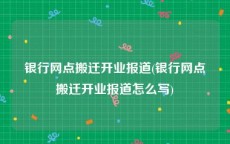 银行网点搬迁开业报道(银行网点搬迁开业报道怎么写)